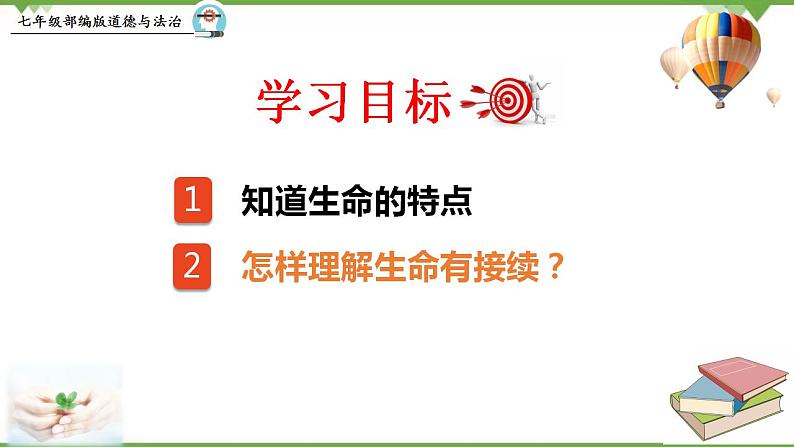 七年级部编版道德与法治

学习目标

1 知道生命的特点

2 怎样理解生命有接续？